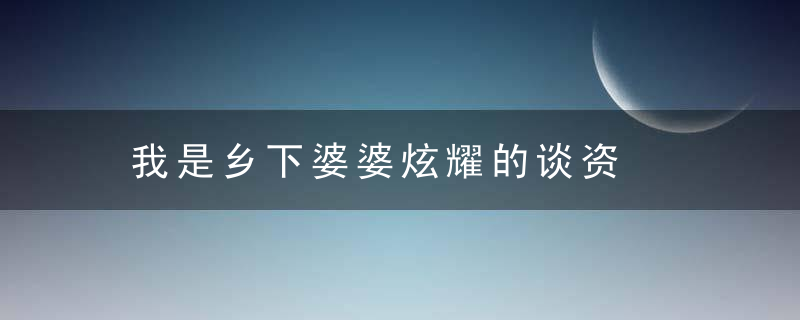 我是乡下婆婆炫耀的谈资